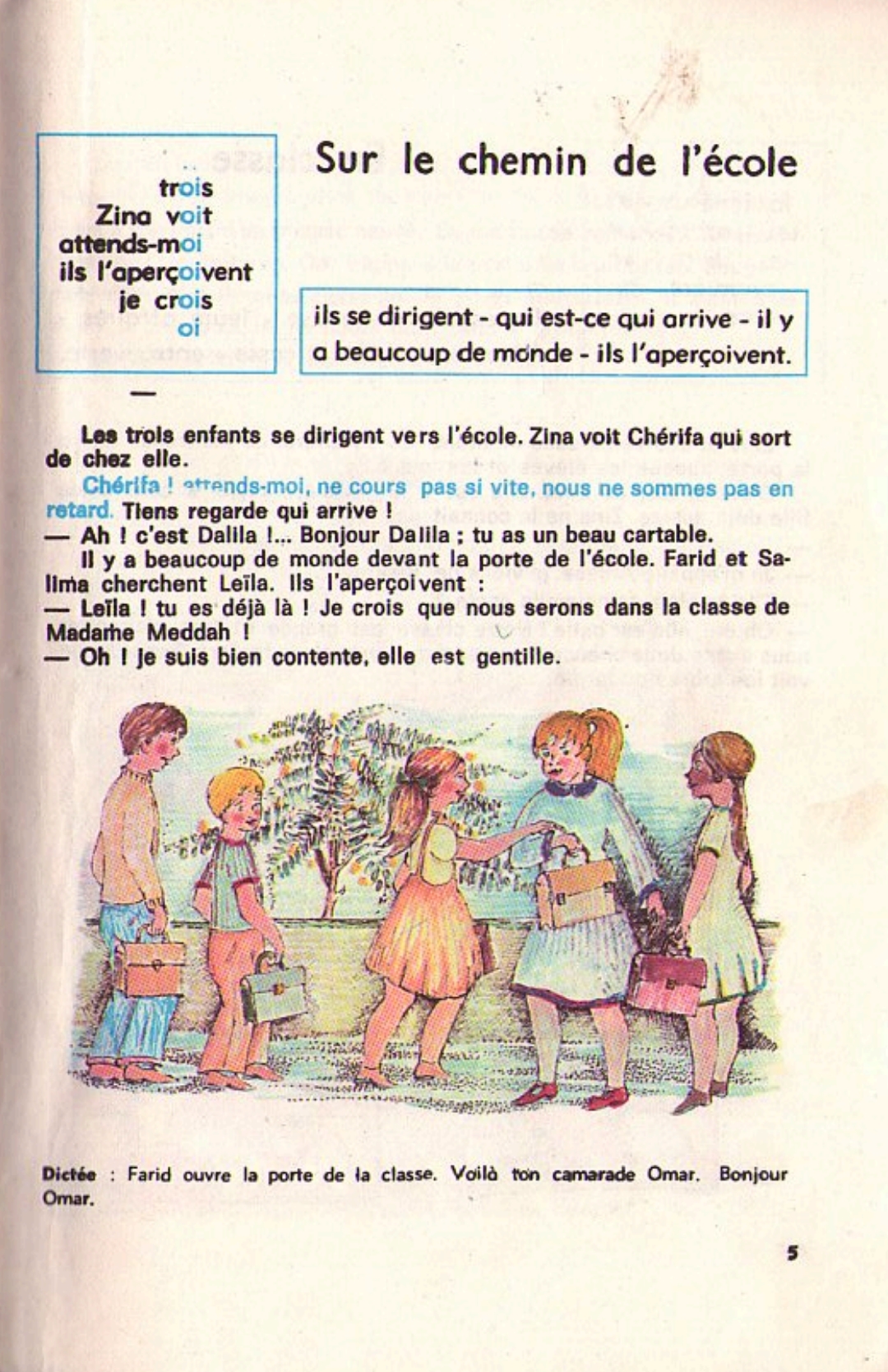 trois
Zina voit
attends-moi
ils l'aperçoivent
je crois
oi

Sur le chemin de l'école

ils se dirigent - qui est-ce qui arrive - il y a beaucoup de monde - ils l'aperçoivent.

Les trois enfants se dirigent vers l'école. Zina voit Chérifa qui sort de chez elle.

Chérifa ! attends-moi, ne cours pas si vite, nous ne sommes pas en retard. Tiens regarde qui arrive !

— Ah ! c'est Dalila !... Bonjour Dalila ; tu as un beau cartable.

Il y a beaucoup de monde devant la porte de l'école. Farid et Salima cherchent Leïla. Ils l'aperçoivent :

— Leïla ! tu es déjà là ! Je crois que nous serons dans la classe de Madame Meddah !

— Oh ! je suis bien contente, elle est gentille.

Dictée : Farid ouvre la porte de la classe. Voilà ton camarade Omar. Bonjour Omar.

5